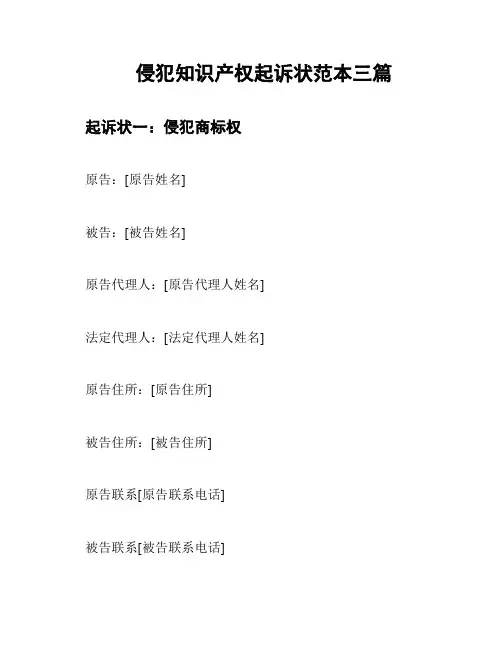 侵犯知识产权起诉状范本三篇

起诉状一：侵犯商标权

原告：[原告姓名]

被告：[被告姓名]

原告代理人：[原告代理人姓名]

法定代理人：[法定代理人姓名]

原告住所：[原告住所]

被告住所：[被告住所]

原告联系[原告联系电话]

被告联系[被告联系电话]